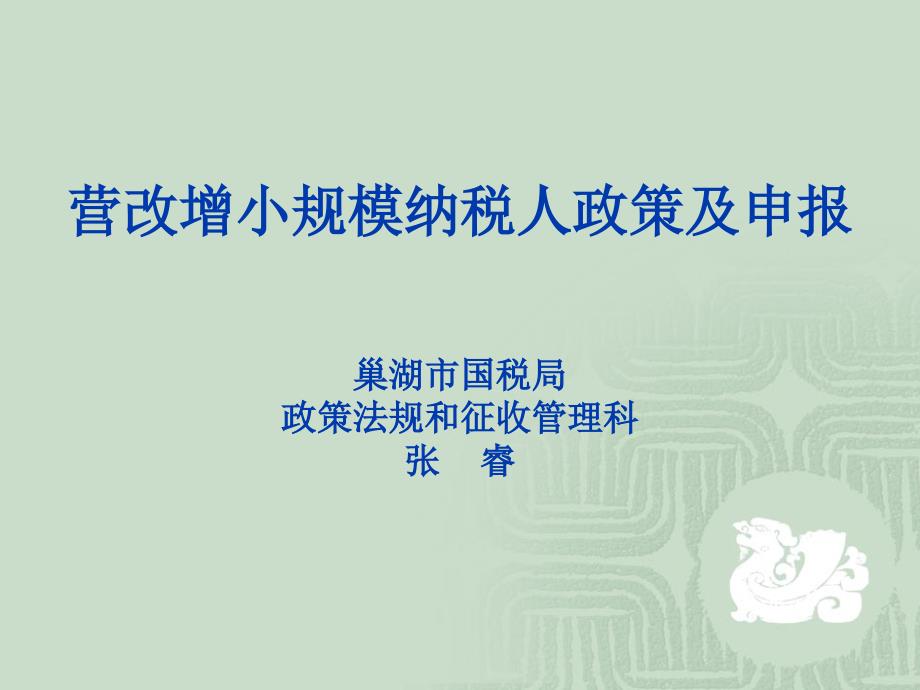 营改增小规模纳税人政策及申报

巢湖市国税局
政策法规和征收管理科
张　睿